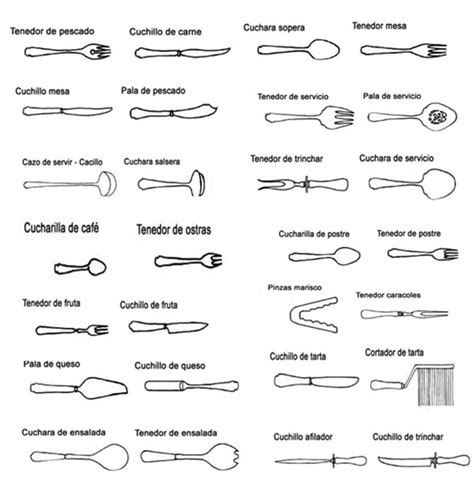 Tenedor de pescado
Cuchillo de carne
Cuchara sopera
Tenedor mesa

Cuchillo mesa
Pala de pescado
Tenedor de servicio
Pala de servicio

Cazo de servir - Cacillo
Cuchara salsera
Tenedor de trinchar
Cuchara de servicio

Cucharilla de café
Tenedor de ostras
Cucharilla de postre
Tenedor de postre

Tenedor de fruta
Cuchillo de fruta
Pinzas marisco
Tenedor caracoles

Pala de queso
Cuchillo de queso
Cuchillo de tarta
Cortador de tarta

Cuchara de ensalada
Tenedor de ensalada
Cuchillo afilador
Cuchillo de trinchar